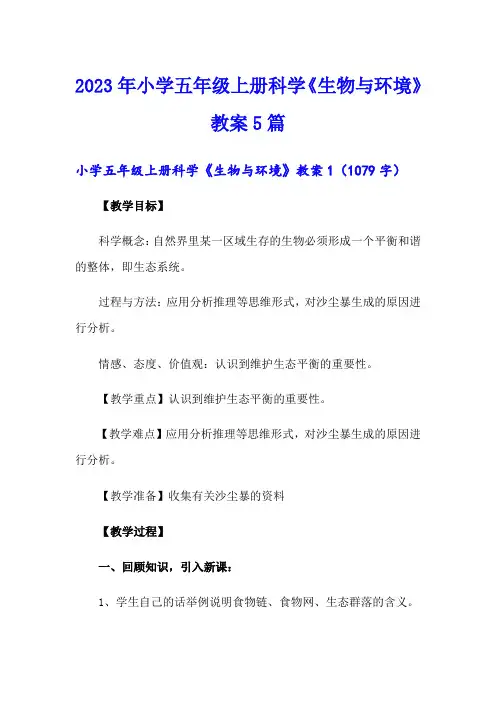 2023年小学五年级上册科学《生物与环境》教案5篇

小学五年级上册科学《生物与环境》教案1（1079字）

【教学目标】

科学概念：自然界里某一区域生存的生物必须形成一个平衡和谐的整体，即生态系统。

过程与方法：应用分析推理等思维形式，对沙尘暴生成的原因进行分析。

情感、态度、价值观：认识到维护生态平衡的重要性。

【教学重点】认识到维护生态平衡的重要性。

【教学难点】应用分析推理等思维形式，对沙尘暴生成的原因进行分析。

【教学准备】收集有关沙尘暴的资料

【教学过程】

一、回顾知识，引入新课：

1、学生自己的话举例说明食物链、食物网、生态群落的含义。